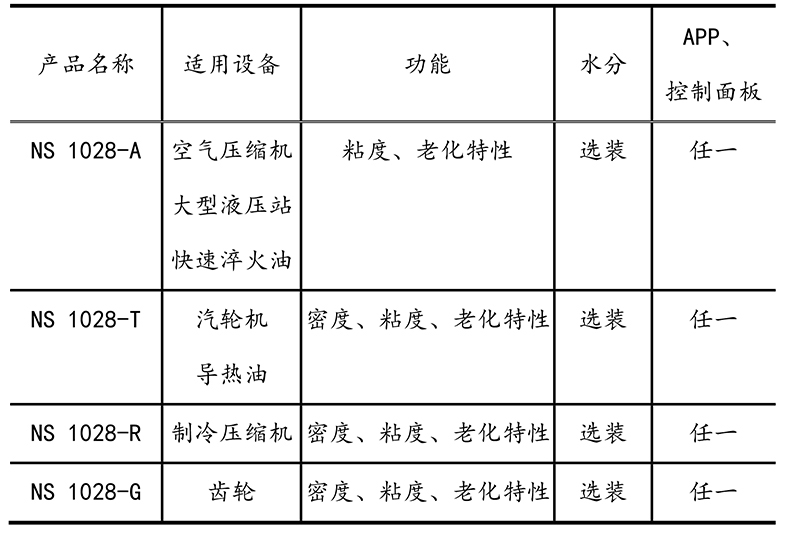 | 产品名称 | 适用设备 | 功能 | 水分 | APP、控制面板 |
|---|---|---|---|---|
| NS 1028-A | 空气压缩机 大型液压站 快速淬火油 | 粘度、老化特性 | 选装 | 任一 |
| NS 1028-T | 汽轮机 导热油 | 密度、粘度、老化特性 | 选装 | 任一 |
| NS 1028-R | 制冷压缩机 | 密度、粘度、老化特性 | 选装 | 任一 |
| NS 1028-G | 齿轮 | 密度、粘度、老化特性 | 选装 | 任一 |